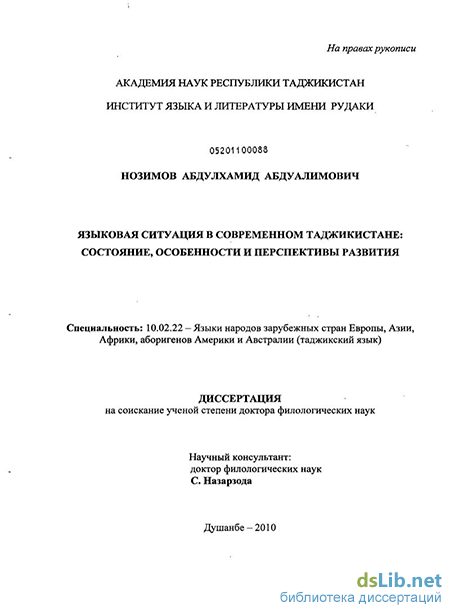 На правах рукописи

АКАДЕМИЯ НАУК РЕСПУБЛИКИ ТАДЖИКИСТАН

ИНСТИТУТ ЯЗЫКА И ЛИТЕРАТУРЫ ИМЕНИ РУДАКИ

05201100088

НОЗИМОВ АБДУЛХАМИД АБДУАЛИМОВИЧ

ЯЗЫКОВАЯ СИТУАЦИЯ В СОВРЕМЕННОМ ТАДЖИКИСТАНЕ: СОСТОЯНИЕ, ОСОБЕННОСТИ И ПЕРСПЕКТИВЫ РАЗВИТИЯ

Специальность: 10.02.22 – Языки народов зарубежных стран Европы, Азии, Африки, аборигенов Америки и Австралии (таджикский язык)

ДИССЕРТАЦИЯ
на соискание ученой степени доктора филологических наук

Научный консультант:
доктор филологических наук
С. Назарзода

Душанбе – 2010

dsLib.net
библиотека диссертаций